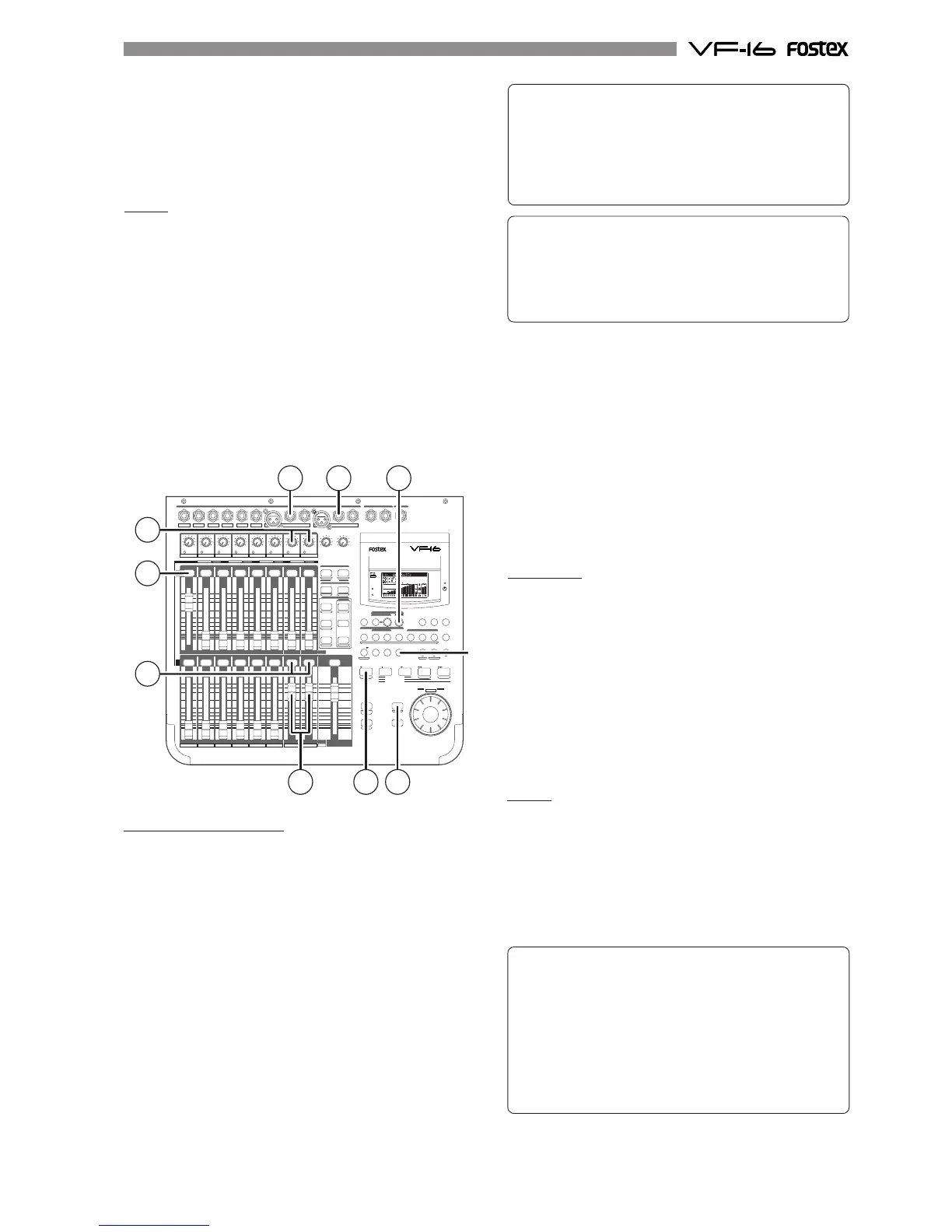 VF-16 FOSTEX

FOSTEX VF16